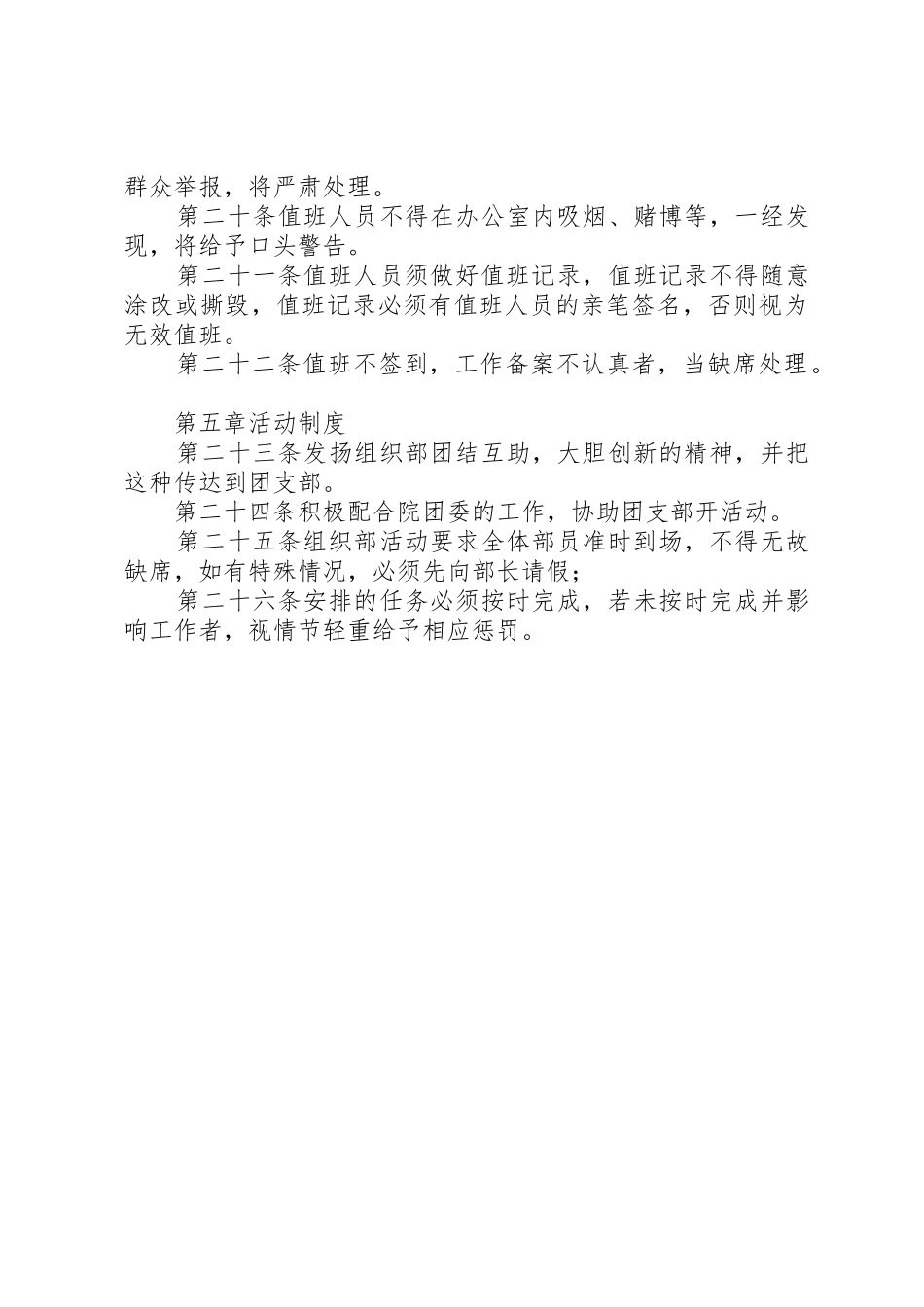 群众举报，将严肃处理。

第二十条值班人员不得在办公室内吸烟、赌博等，一经发现，将给予口头警告。

第二十一条值班人员须做好值班记录，值班记录不得随意涂改或撕毁，值班记录必须有值班人员的亲笔签名，否则视为无效值班。

第二十二条值班不签到，工作备案不认真者，当缺席处理。

第五章活动制度

第二十三条发扬组织部团结互助，大胆创新的精神，并把这种传达到团支部。

第二十四条积极配合院团委的工作，协助团支部开活动。

第二十五条组织部活动要求全体部员准时到场，不得无故缺席，如有特殊情况，必须先向部长请假；

第二十六条安排的任务必须按时完成，若未按时完成并影响工作者，视情节轻重给予相应惩罚。